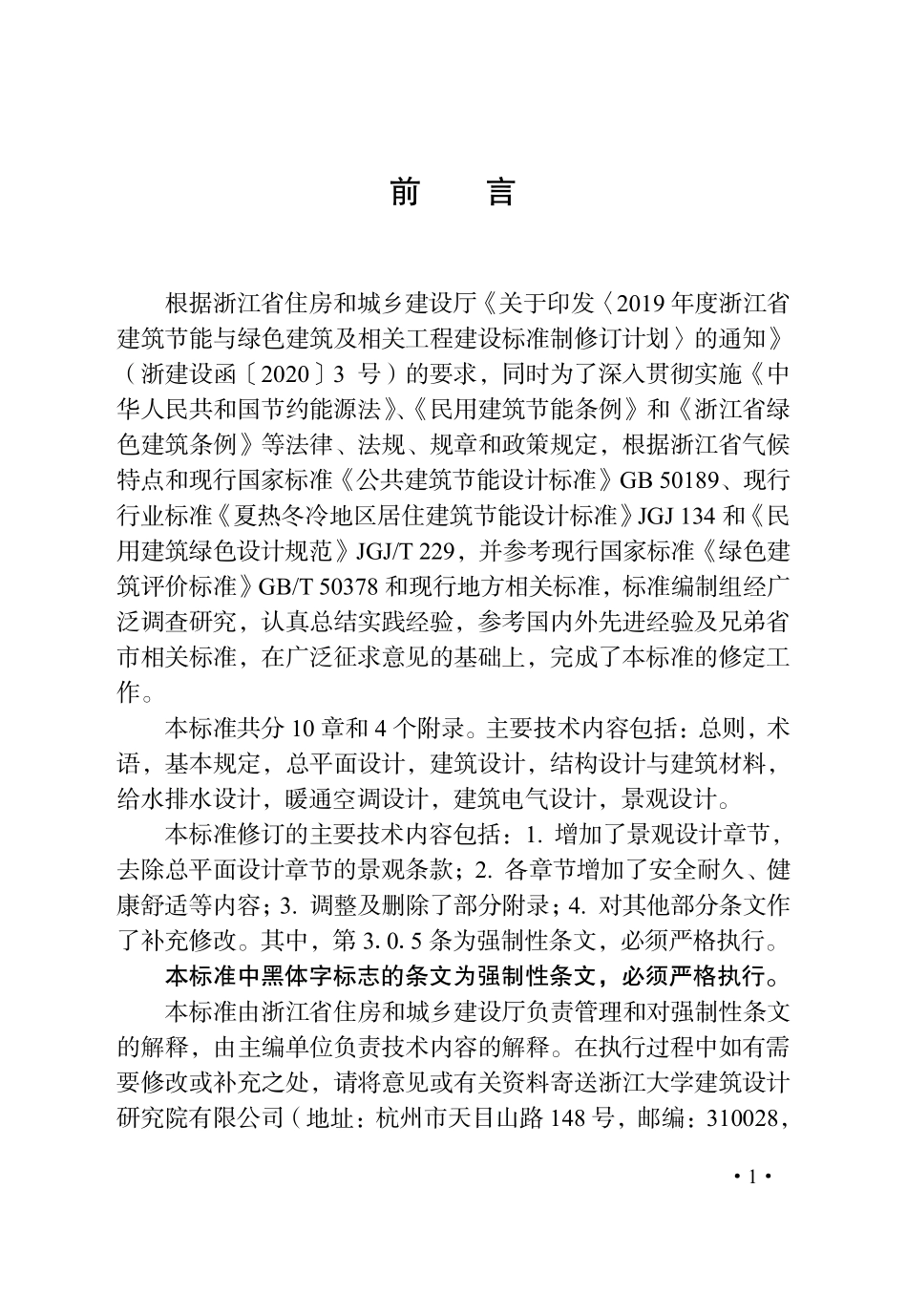 前　言

根据浙江省住房和城乡建设厅《关于印发〈2019年度浙江省建筑节能与绿色建筑及相关工程建设标准制修订计划〉的通知》（浙建设函〔2020〕3 号）的要求，同时为了深入贯彻实施《中华人民共和国节约能源法》、《民用建筑节能条例》和《浙江省绿色建筑条例》等法律、法规、规章和政策规定，根据浙江省气候特点和现行国家标准《公共建筑节能设计标准》GB 50189、现行行业标准《夏热冬冷地区居住建筑节能设计标准》JGJ 134 和《民用建筑绿色设计规范》JGJ/T 229，并参考现行国家标准《绿色建筑评价标准》GB/T 50378 和现行地方相关标准，标准编制组经广泛调查研究，认真总结实践经验，参考国内外先进经验及兄弟省市相关标准，在广泛征求意见的基础上，完成了本标准的修定工作。

本标准共分 10 章和 4 个附录。主要技术内容包括：总则，术语，基本规定，总平面设计，建筑设计，结构设计与建筑材料，给水排水设计，暖通空调设计，建筑电气设计，景观设计。

本标准修订的主要技术内容包括：1. 增加了景观设计章节，去除总平面设计章节的景观条款；2. 各章节增加了安全耐久、健康舒适等内容；3. 调整及删除了部分附录；4. 对其他部分条文作了补充修改。其中，第 3. 0. 5 条为强制性条文，必须严格执行。

本标准中黑体字标志的条文为强制性条文，必须严格执行。

本标准由浙江省住房和城乡建设厅负责管理和对强制性条文的解释，由主编单位负责技术内容的解释。在执行过程中如有需要修改或补充之处，请将意见或有关资料寄送浙江大学建筑设计研究院有限公司（地址：杭州市天目山路 148 号，邮编：310028，

· 1 ·